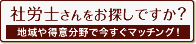 社労士さんをお探しですか？

地域や得意分野で今すぐマッチング！